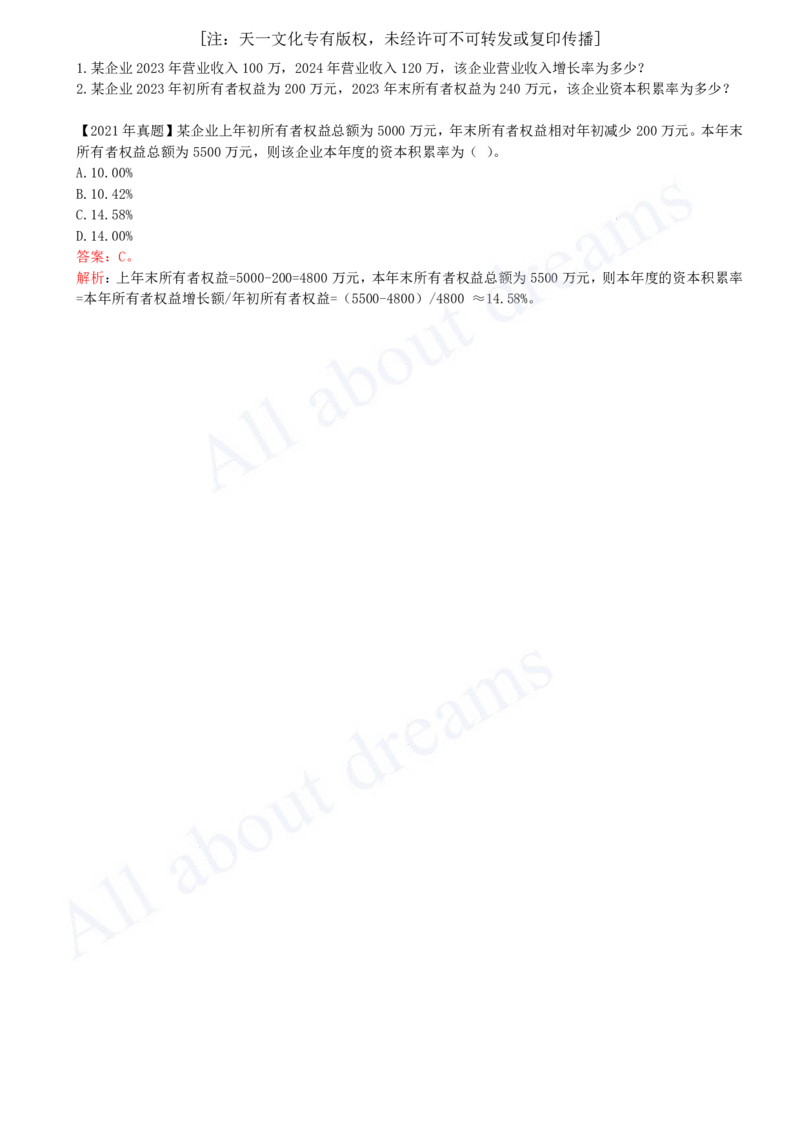 [注：天一文化专有版权，未经许可不可转发或复印传播]

1.某企业 2023 年营业收入 100 万，2024 年营业收入 120 万，该企业营业收入增长率为多少？
2.某企业 2023 年初所有者权益为 200 万元，2023 年末所有者权益为 240 万元，该企业资本积累率为多少？

【2021 年真题】某企业上年初所有者权益总额为 5000 万元，年末所有者权益相对年初减少 200 万元。本年末所有者权益总额为 5500 万元，则该企业本年度的资本积累率为（ ）。
A.10.00%
B.10.42%
C.14.58%
D.14.00%
答案：C。
解析：上年末所有者权益=5000-200=4800 万元，本年末所有者权益总额为 5500 万元，则本年度的资本积累率=本年所有者权益增长额/年初所有者权益=（5500-4800）/4800 ≈14.58%。

All about dreams

All about dreams